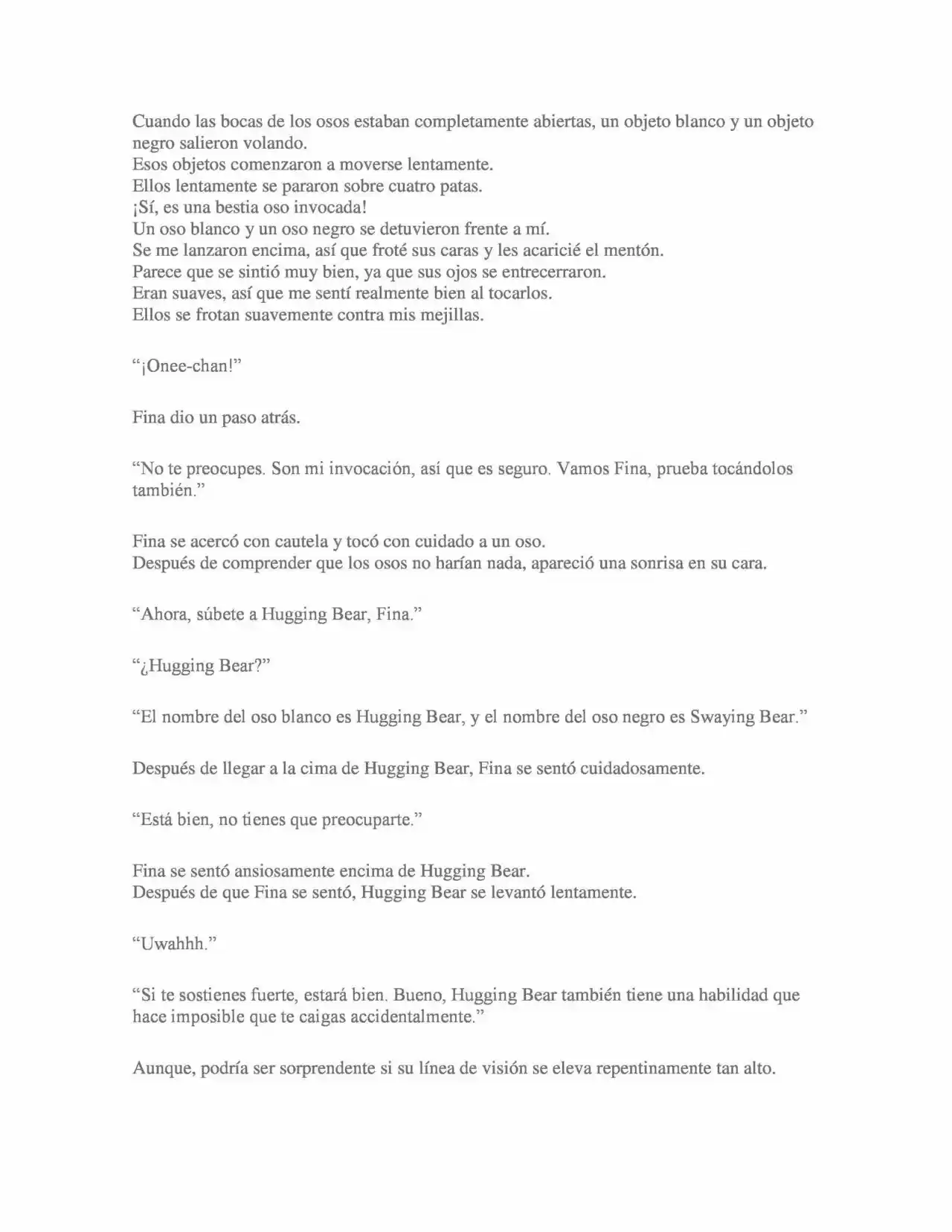 Cuando las bocas de los osos estaban completamente abiertas, un objeto blanco y un objeto negro salieron volando.
Esos objetos comenzaron a moverse lentamente.
Ellos lentamente se pararon sobre cuatro patas.
¡Sí, es una bestia oso invocada!
Un oso blanco y un oso negro se detuvieron frente a mí.
Se me lanzaron encima, así que froté sus caras y les acaricié el mentón.
Parece que se sintió muy bien, ya que sus ojos se entrecerraron.
Eran suaves, así que me sentí realmente bien al tocarlos.
Ellos se frotan suavemente contra mis mejillas.

"¡Onee-chan!"

Fina dio un paso atrás.

"No te preocupes. Son mi invocación, así que es seguro. Vamos Fina, prueba tocándolos también."

Fina se acercó con cautela y tocó con cuidado a un oso.
Después de comprender que los osos no harían nada, apareció una sonrisa en su cara.

"Ahora, súbete a Hugging Bear, Fina."

"¿Hugging Bear?"

"El nombre del oso blanco es Hugging Bear, y el nombre del oso negro es Swaying Bear."

Después de llegar a la cima de Hugging Bear, Fina se sentó cuidadosamente.

"Está bien, no tienes que preocuparte."

Fina se sentó ansiosamente encima de Hugging Bear.
Después de que Fina se sentó, Hugging Bear se levantó lentamente.

"Uwahhh."

"Si te sostienes fuerte, estará bien. Bueno, Hugging Bear también tiene una habilidad que hace imposible que te caigas accidentalmente."

Aunque, podría ser sorprendente si su línea de visión se eleva repentinamente tan alto.